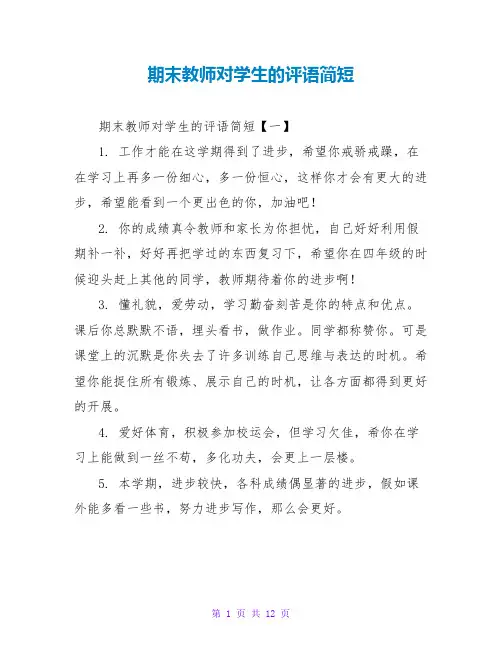 期末教师对学生的评语简短

期末教师对学生的评语简短【一】

1. 工作才能在这学期得到了进步，希望你戒骄戒躁，在在学习上再多一份细心，多一份恒心，这样你才会有更大的进步，希望能看到一个更出色的你，加油吧！

2. 你的成绩真令教师和家长为你担忧，自己好好利用假期补一补，好好再把学过的东西复习下，希望你在四年级的时候迎头赶上其他的同学，教师期待着你的进步啊！

3. 懂礼貌，爱劳动，学习勤奋刻苦是你的特点和优点。课后你总默默不语，埋头看书，做作业。同学都称赞你。可是课堂上的沉默是你失去了许多训练自己思维与表达的时机。希望你能捉住所有锻炼、展示自己的时机，让各方面都得到更好的开展。

4. 爱好体育，积极参加校运会，但学习欠佳，希你在学习上能做到一丝不苟，多化功夫，会更上一层楼。

5. 本学期，进步较快，各科成绩偶显著的进步，假如课外能多看一些书，努力进步写作，那么会更好。

第 1 页 共 12 页